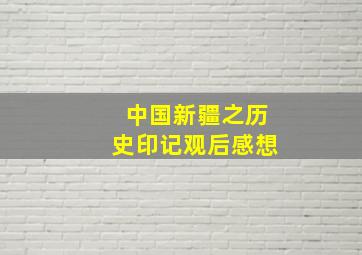 中国新疆之历史印记观后感想